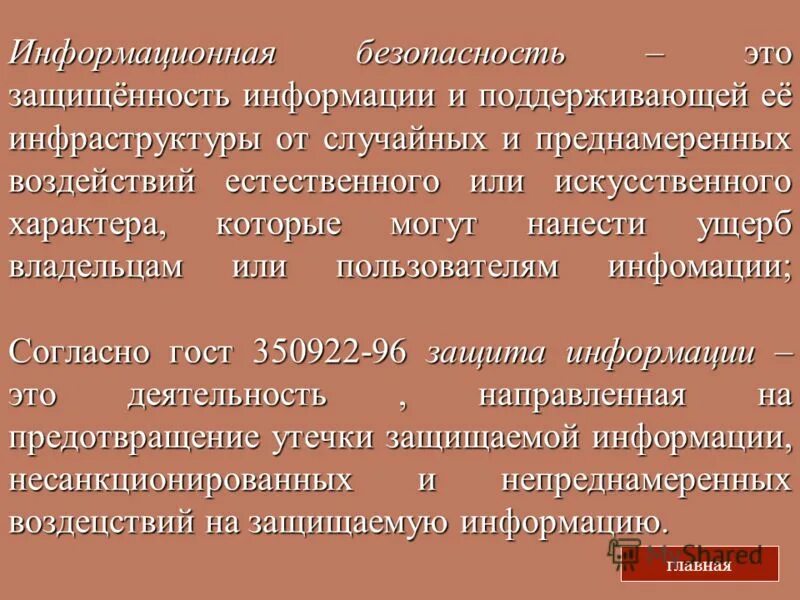 Информационная безопасность – это защищённость информации и поддерживающей её инфраструктуры от случайных и преднамеренных воздействий естественного или искусственного характера, которые могут нанести ущерб владельцам или пользователям инфомации;

Согласно гост 350922-96 защита информации – это деятельность , направленная на предотвращение утечки защищаемой информации, несанкционированных и непреднамеренных воздецствий на защищаемую информацию.

MyShared

главная